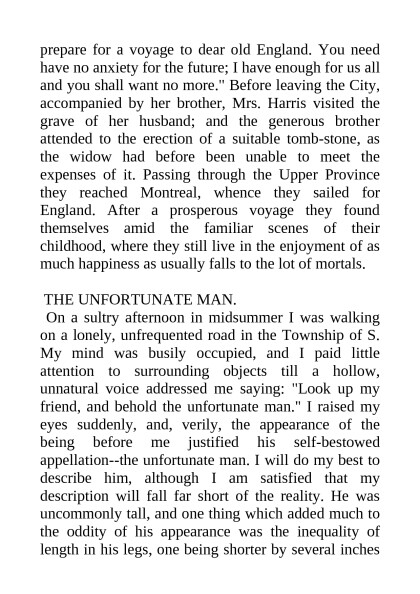 prepare for a voyage to dear old England. You need have no anxiety for the future; I have enough for us all and you shall want no more." Before leaving the City, accompanied by her brother, Mrs. Harris visited the grave of her husband; and the generous brother attended to the erection of a suitable tomb-stone, as the widow had before been unable to meet the expenses of it. Passing through the Upper Province they reached Montreal, whence they sailed for England. After a prosperous voyage they found themselves amid the familiar scenes of their childhood, where they still live in the enjoyment of as much happiness as usually falls to the lot of mortals.

THE UNFORTUNATE MAN.

On a sultry afternoon in midsummer I was walking on a lonely, unfrequented road in the Township of S. My mind was busily occupied, and I paid little attention to surrounding objects till a hollow, unnatural voice addressed me saying: "Look up my friend, and behold the unfortunate man." I raised my eyes suddenly, and, verily, the appearance of the being before me justified his self-bestowed appellation--the unfortunate man. I will do my best to describe him, although I am satisfied that my description will fall far short of the reality. He was uncommonly tall, and one thing which added much to the oddity of his appearance was the inequality of length in his legs, one being shorter by several inches